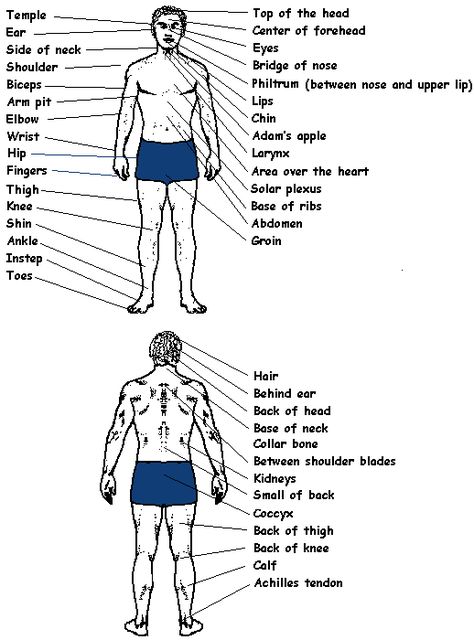 Temple
Ear
Side of neck
Shoulder
Biceps
Arm pit
Elbow
Wrist
Hip
Fingers
Thigh
Knee
Shin
Ankle
Instep
Toes

Top of the head
Center of forehead
Eyes
Bridge of nose
Philtrum (between nose and upper lip)
Lips
Chin
Adam's apple
Larynx
Area over the heart
Solar plexus
Base of ribs
Abdomen
Groin

Hair
Behind ear
Back of head
Base of neck
Collar bone
Between shoulder blades
Kidneys
Small of back
Coccyx
Back of thigh
Back of knee
Calf
Achilles tendon